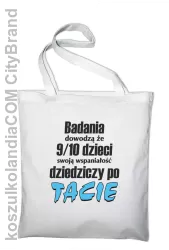 koszulkolandiaCOM CityBrand

Badania dowodzą że 9/10 dzieci swoją wspaniałość dziedziczy po TACIE